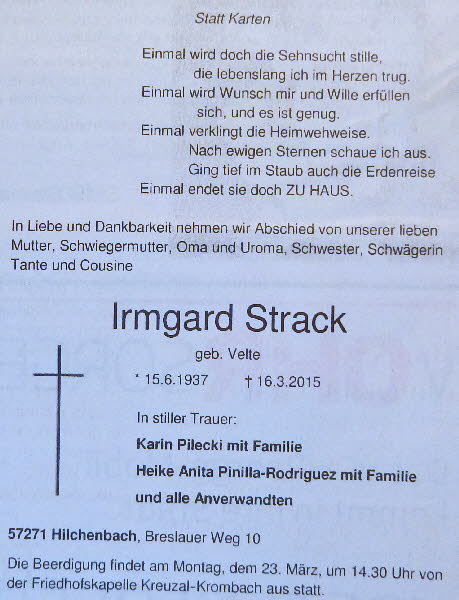 Statt Karten

Einmal wird doch die Sehnsucht stille,
die lebenslang ich im Herzen trug.
Einmal wird Wunsch mir und Wille erfüllen
sich, und es ist genug.
Einmal verklingt die Heimwehweise.
Nach ewigen Sternen schaue ich aus.
Ging tief im Staub auch die Erdenreise
Einmal endet sie doch ZU HAUS.

In Liebe und Dankbarkeit nehmen wir Abschied von unserer lieben Mutter, Schwiegermutter, Oma und Uroma, Schwester, Schwägerin Tante und Cousine

Irmgard Strack

geb. Velte

* 15.6.1937 † 16.3.2015

In stiller Trauer:

Karin Pilecki mit Familie

Heike Anita Pinilla-Rodriguez mit Familie

und alle Anverwandten

57271 Hilchenbach, Breslauer Weg 10

Die Beerdigung findet am Montag, dem 23. März, um 14.30 Uhr von der Friedhofskapelle Kreuzal-Krombach aus statt.